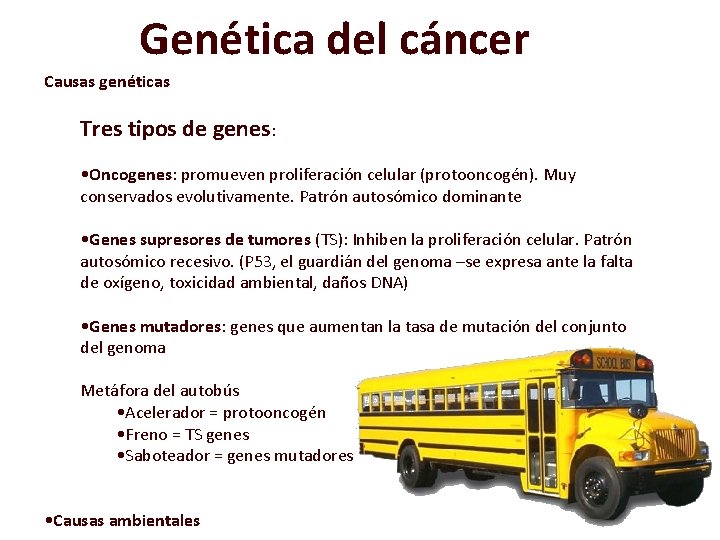 Genética del cáncer

Causas genéticas

Tres tipos de genes:

•Oncogenes: promueven proliferación celular (protooncogén). Muy conservados evolutivamente. Patrón autosómico dominante

•Genes supresores de tumores (TS): Inhiben la proliferación celular. Patrón autosómico recesivo. (P53, el guardián del genoma –se expresa ante la falta de oxígeno, toxicidad ambiental, daños DNA)

•Genes mutadores: genes que aumentan la tasa de mutación del conjunto del genoma

Metáfora del autobús
•Acelerador = protooncogén
•Freno = TS genes
•Saboteador = genes mutadores

SCHOOL BUS

•Causas ambientales